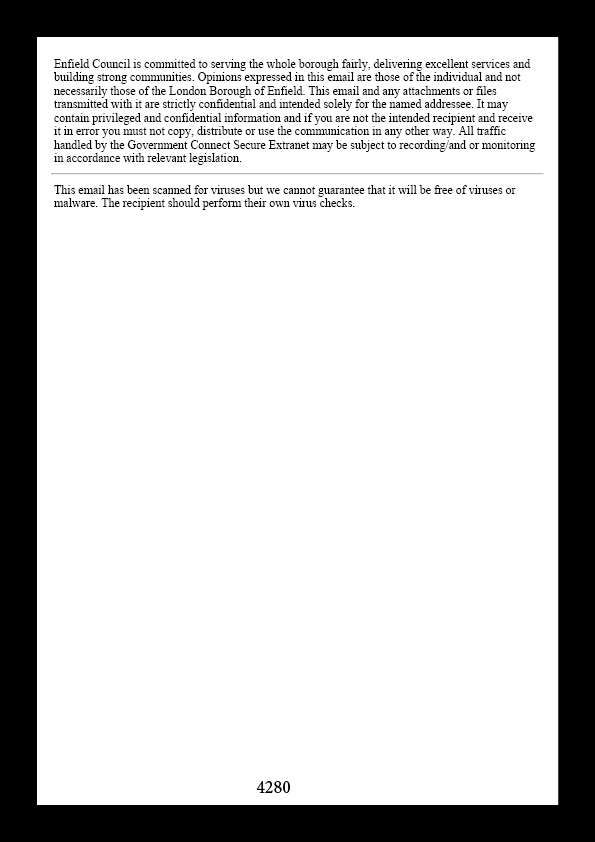 Enfield Council is committed to serving the whole borough fairly, delivering excellent services and building strong communities. Opinions expressed in this email are those of the individual and not necessarily those of the London Borough of Enfield. This email and any attachments or files transmitted with it are strictly confidential and intended solely for the named addressee. It may contain privileged and confidential information and if you are not the intended recipient and receive it in error you must not copy, distribute or use the communication in any other way. All traffic handled by the Government Connect Secure Extranet may be subject to recording/and or monitoring in accordance with relevant legislation.

This email has been scanned for viruses but we cannot guarantee that it will be free of viruses or malware. The recipient should perform their own virus checks.

4280